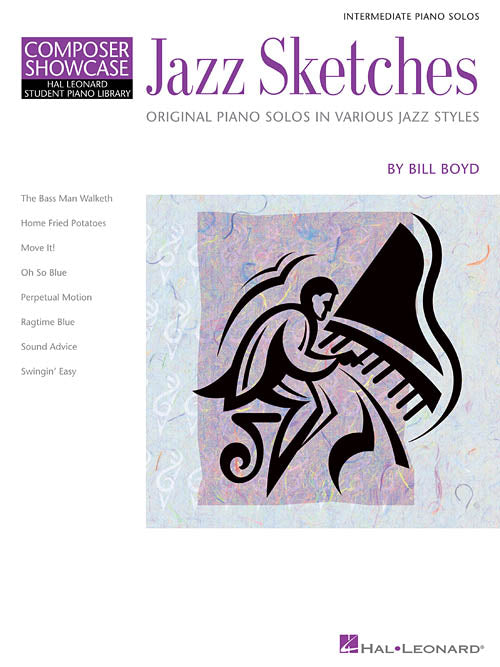 INTERMEDIATE PIANO SOLOS

COMPOSER SHOWCASE
HAL LEONARD STUDENT PIANO LIBRARY

Jazz Sketches

ORIGINAL PIANO SOLOS IN VARIOUS JAZZ STYLES

BY BILL BOYD

The Bass Man Walketh
Home Fried Potatoes
Move It!
Oh So Blue
Perpetual Motion
Ragtime Blue
Sound Advice
Swingin' Easy

HAL•LEONARD®